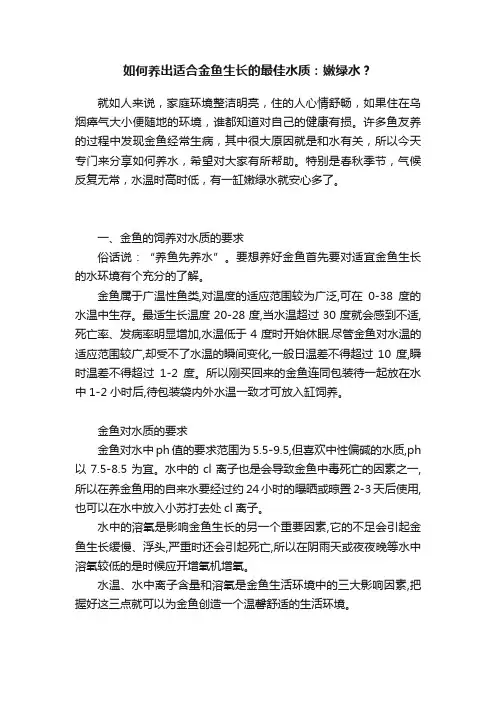 如何养出适合金鱼生长的最佳水质：嫩绿水？

就如人来说，家庭环境整洁明亮，住的人心情舒畅，如果住在乌烟瘴气大小便随地的环境，谁都知道对自己的健康有损。许多鱼友养的过程中发现金鱼经常生病，其中很大原因就是和水有关，所以今天专门来分享如何养水，希望对大家有所帮助。特别是春秋季节，气候反复无常，水温时高时低，有一缸嫩绿水就安心多了。

一、金鱼的饲养对水质的要求

俗话说：“养鱼先养水”。要想养好金鱼首先要对适宜金鱼生长的水环境有个充分的了解。

金鱼属于广温性鱼类,对温度的适应范围较为广泛,可在 0-38 度的水温中生存。最适生长温度 20-28 度,当水温超过 30 度就会感到不适,死亡率、发病率明显增加,水温低于 4 度时开始休眠.尽管金鱼对水温的适应范围较广,却受不了水温的瞬间变化,一般日温差不得超过 10 度,瞬时温差不得超过 1-2 度。所以刚买回来的金鱼连同包装待一起放在水中 1-2 小时后,待包装袋内外水温一致才可放入缸饲养。

金鱼对水质的要求

金鱼对水中 ph 值的要求范围为 5.5-9.5,但喜欢中性偏碱的水质,ph 以 7.5-8.5 为宜。水中的 cl 离子也是会导致金鱼中毒死亡的因素之一,所以在养金鱼用的自来水要经过约 24 小时的曝晒或晾置 2-3 天后使用,也可以在水中放入小苏打去处 cl 离子。

水中的溶氧是影响金鱼生长的另一个重要因素,它的不足会引起金鱼生长缓慢、浮头,严重时还会引起死亡,所以在阴雨天或夜夜晚等水中溶氧较低的是时候应开增氧机增氧。

水温、水中离子含量和溶氧是金鱼生活环境中的三大影响因素,把握好这三点就可以为金鱼创造一个温馨舒适的生活环境。